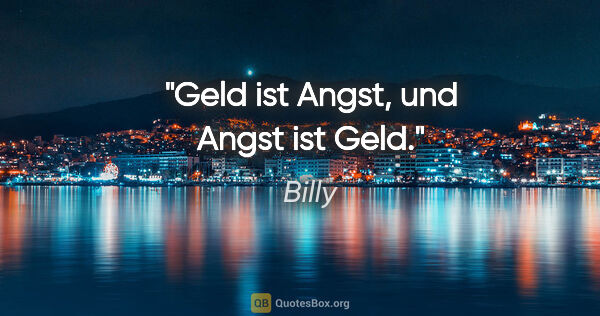 "Geld ist Angst, und Angst ist Geld."

Billy

QB QuotesBox.org